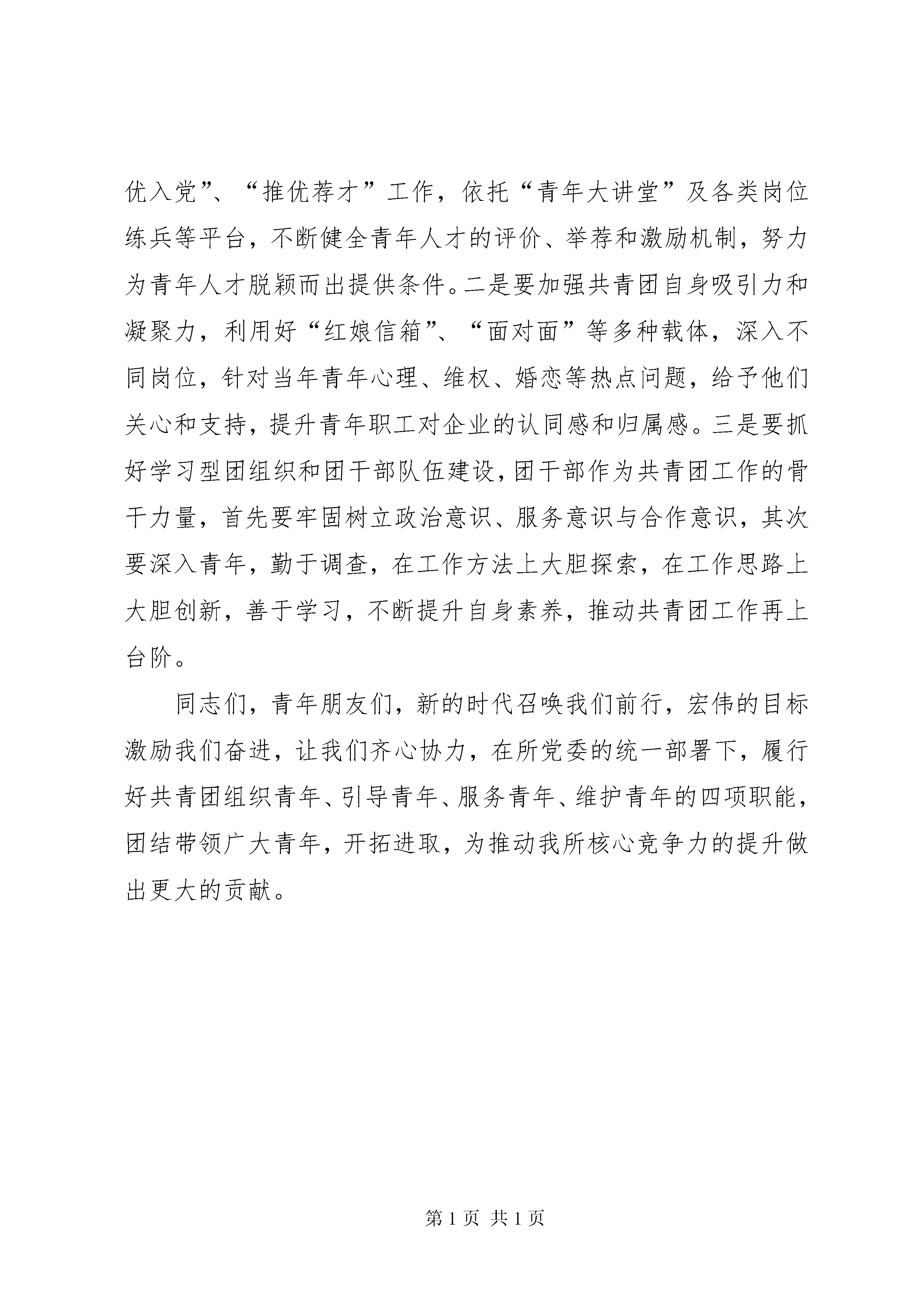 优入党”、“推优荐才”工作，依托“青年大讲堂”及各类岗位练兵等平台，不断健全青年人才的评价、举荐和激励机制，努力为青年人才脱颖而出提供条件。二是要加强共青团自身吸引力和凝聚力，利用好“红娘信箱”、“面对面”等多种载体，深入不同岗位，针对当年青年心理、维权、婚恋等热点问题，给予他们关心和支持，提升青年职工对企业的认同感和归属感。三是要抓好学习型团组织和团干部队伍建设，团干部作为共青团工作的骨干力量，首先要牢固树立政治意识、服务意识与合作意识，其次要深入青年，勤于调查，在工作方法上大胆探索，在工作思路上大胆创新，善于学习，不断提升自身素养，推动共青团工作再上台阶。

同志们，青年朋友们，新的时代召唤我们前行，宏伟的目标激励我们奋进，让我们齐心协力，在所党委的统一部署下，履行好共青团组织青年、引导青年、服务青年、维护青年的四项职能，团结带领广大青年，开拓进取，为推动我所核心竞争力的提升做出更大的贡献。

第 1 页 共 1 页